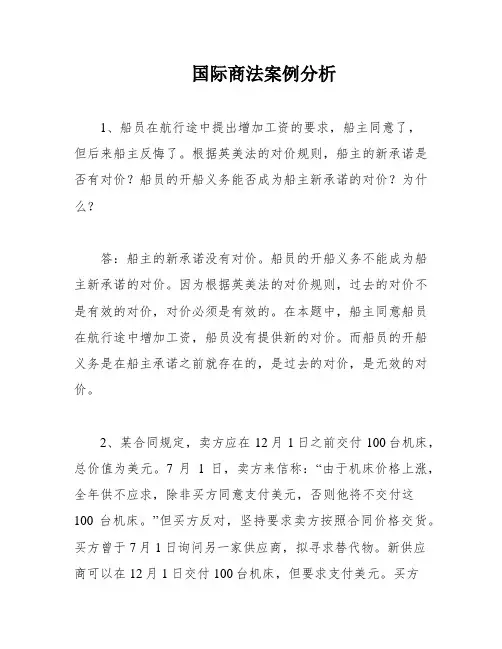 国际商法案例分析

1、船员在航行途中提出增加工资的要求，船主同意了，但后来船主反悔了。根据英美法的对价规则，船主的新承诺是否有对价？船员的开船义务能否成为船主新承诺的对价？为什么？

答：船主的新承诺没有对价。船员的开船义务不能成为船主新承诺的对价。因为根据英美法的对价规则，过去的对价不是有效的对价，对价必须是有效的。在本题中，船主同意船员在航行途中增加工资，船员没有提供新的对价。而船员的开船义务是在船主承诺之前就存在的，是过去的对价，是无效的对价。

2、某合同规定，卖方应在 12 月 1 日之前交付 100 台机床，总价值为美元。7 月 1 日，卖方来信称：“由于机床价格上涨，全年供不应求，除非买方同意支付美元，否则他将不交付这 100 台机床。”但买方反对，坚持要求卖方按照合同价格交货。买方曾于 7 月 1 日询问另一家供应商，拟寻求替代物。新供应商可以在 12 月 1 日交付 100 台机床，但要求支付美元。买方